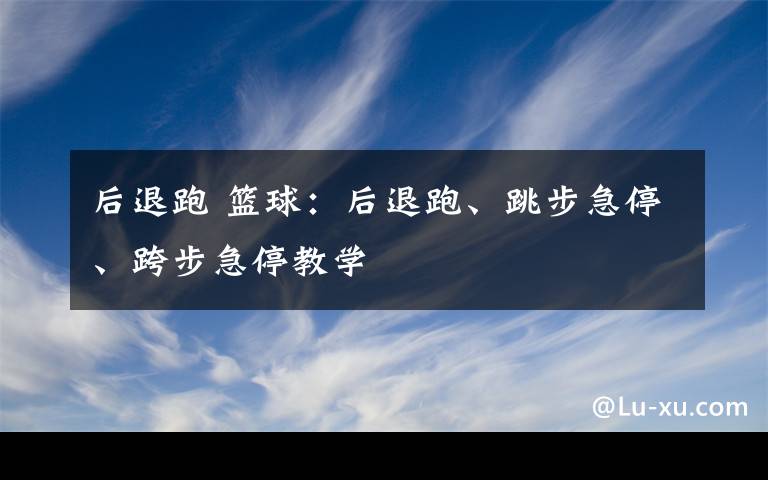 后退跑 篮球：后退跑、跳步急停、跨步急停教学

@Lu-xu.com